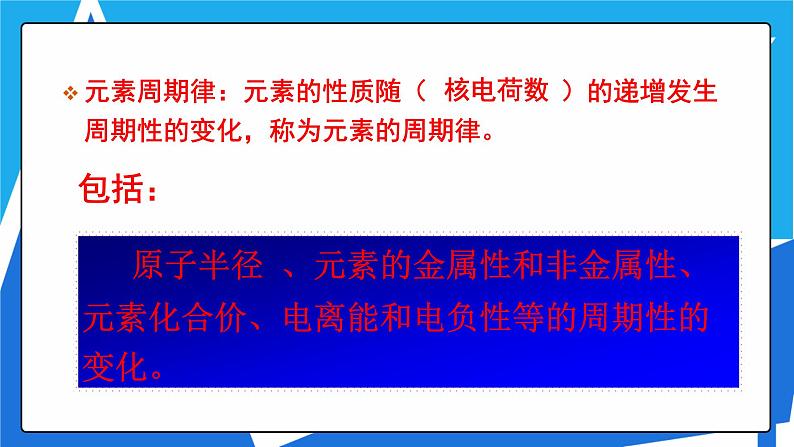 ❖ 元素周期律：元素的性质随（ 核电荷数 ）的递增发生周期性的变化，称为元素的周期律。

包括：

原子半径 、元素的金属性和非金属性、元素化合价、电离能和电负性等的周期性的变化。